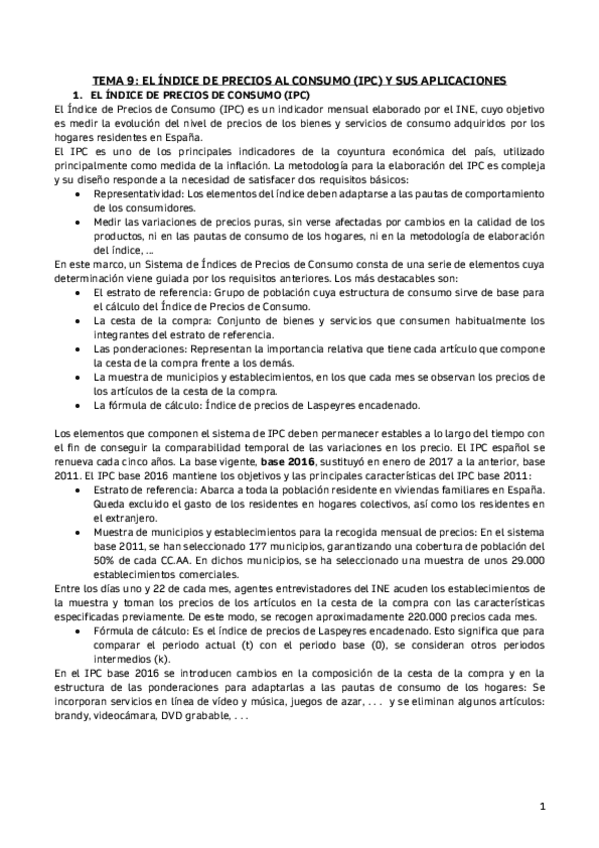 TEMA 9: EL ÍNDICE DE PRECIOS AL CONSUMO (IPC) Y SUS APLICACIONES

1. EL ÍNDICE DE PRECIOS DE CONSUMO (IPC)

El Índice de Precios de Consumo (IPC) es un indicador mensual elaborado por el INE, cuyo objetivo es medir la evolución del nivel de precios de los bienes y servicios de consumo adquiridos por los hogares residentes en España.

El IPC es uno de los principales indicadores de la coyuntura económica del país, utilizado principalmente como medida de la inflación. La metodología para la elaboración del IPC es compleja y su diseño responde a la necesidad de satisfacer dos requisitos básicos:

• Representatividad: Los elementos del índice deben adaptarse a las pautas de comportamiento de los consumidores.
• Medir las variaciones de precios puras, sin verse afectadas por cambios en la calidad de los productos, ni en las pautas de consumo de los hogares, ni en la metodología de elaboración del índice, ...

En este marco, un Sistema de Índices de Precios de Consumo consta de una serie de elementos cuya determinación viene guiada por los requisitos anteriores. Los más destacables son:

• El estrato de referencia: Grupo de población cuya estructura de consumo sirve de base para el cálculo del Índice de Precios de Consumo.
• La cesta de la compra: Conjunto de bienes y servicios que consumen habitualmente los integrantes del estrato de referencia.
• Las ponderaciones: Representan la importancia relativa que tiene cada artículo que compone la cesta de la compra frente a los demás.
• La muestra de municipios y establecimientos, en los que cada mes se observan los precios de los artículos de la cesta de la compra.
• La fórmula de cálculo: Índice de precios de Laspeyres encadenado.

Los elementos que componen el sistema de IPC deben permanecer estables a lo largo del tiempo con el fin de conseguir la comparabilidad temporal de las variaciones en los precio. El IPC español se renueva cada cinco años. La base vigente, base 2016, sustituyó en enero de 2017 a la anterior, base 2011. El IPC base 2016 mantiene los objetivos y las principales características del IPC base 2011:

• Estrato de referencia: Abarca a toda la población residente en viviendas familiares en España. Queda excluido el gasto de los residentes en hogares colectivos, así como los residentes en el extranjero.
• Muestra de municipios y establecimientos para la recogida mensual de precios: En el sistema base 2011, se han seleccionado 177 municipios, garantizando una cobertura de población del 50% de cada CC.AA. En dichos municipios, se ha seleccionado una muestra de unos 29.000 establecimientos comerciales.

Entre los días uno y 22 de cada mes, agentes entrevistadores del INE acuden los establecimientos de la muestra y toman los precios de los artículos en la cesta de la compra con las características especificadas previamente. De este modo, se recogen aproximadamente 220.000 precios cada mes.

• Fórmula de cálculo: Es el índice de precios de Laspeyres encadenado. Esto significa que para comparar el periodo actual (t) con el periodo base (0), se consideran otros periodos intermedios (k).

En el IPC base 2016 se introducen cambios en la composición de la cesta de la compra y en la estructura de las ponderaciones para adaptarlas a las pautas de consumo de los hogares: Se incorporan servicios en línea de vídeo y música, juegos de azar, . . . y se eliminan algunos artículos: brandy, videocámara, DVD grabable, . . .

1